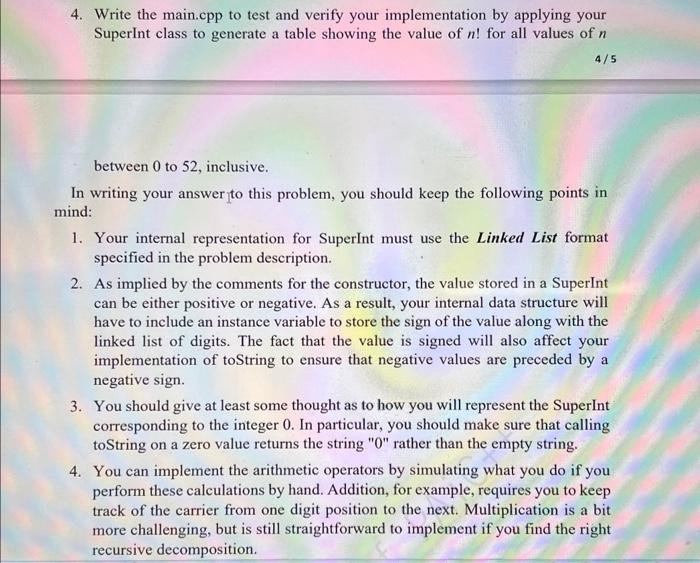 4. Write the main.cpp to test and verify your implementation by applying your SuperInt class to generate a table showing the value of $n!$ for all values of $n$

4 / 5

between 0 to 52, inclusive.

In writing your answer to this problem, you should keep the following points in mind:

1. Your internal representation for SuperInt must use the ***Linked List*** format specified in the problem description.

2. As implied by the comments for the constructor, the value stored in a SuperInt can be either positive or negative. As a result, your internal data structure will have to include an instance variable to store the sign of the value along with the linked list of digits. The fact that the value is signed will also affect your implementation of toString to ensure that negative values are preceded by a negative sign.

3. You should give at least some thought as to how you will represent the SuperInt corresponding to the integer 0. In particular, you should make sure that calling toString on a zero value returns the string "0" rather than the empty string.

4. You can implement the arithmetic operators by simulating what you do if you perform these calculations by hand. Addition, for example, requires you to keep track of the carrier from one digit position to the next. Multiplication is a bit more challenging, but is still straightforward to implement if you find the right recursive decomposition.